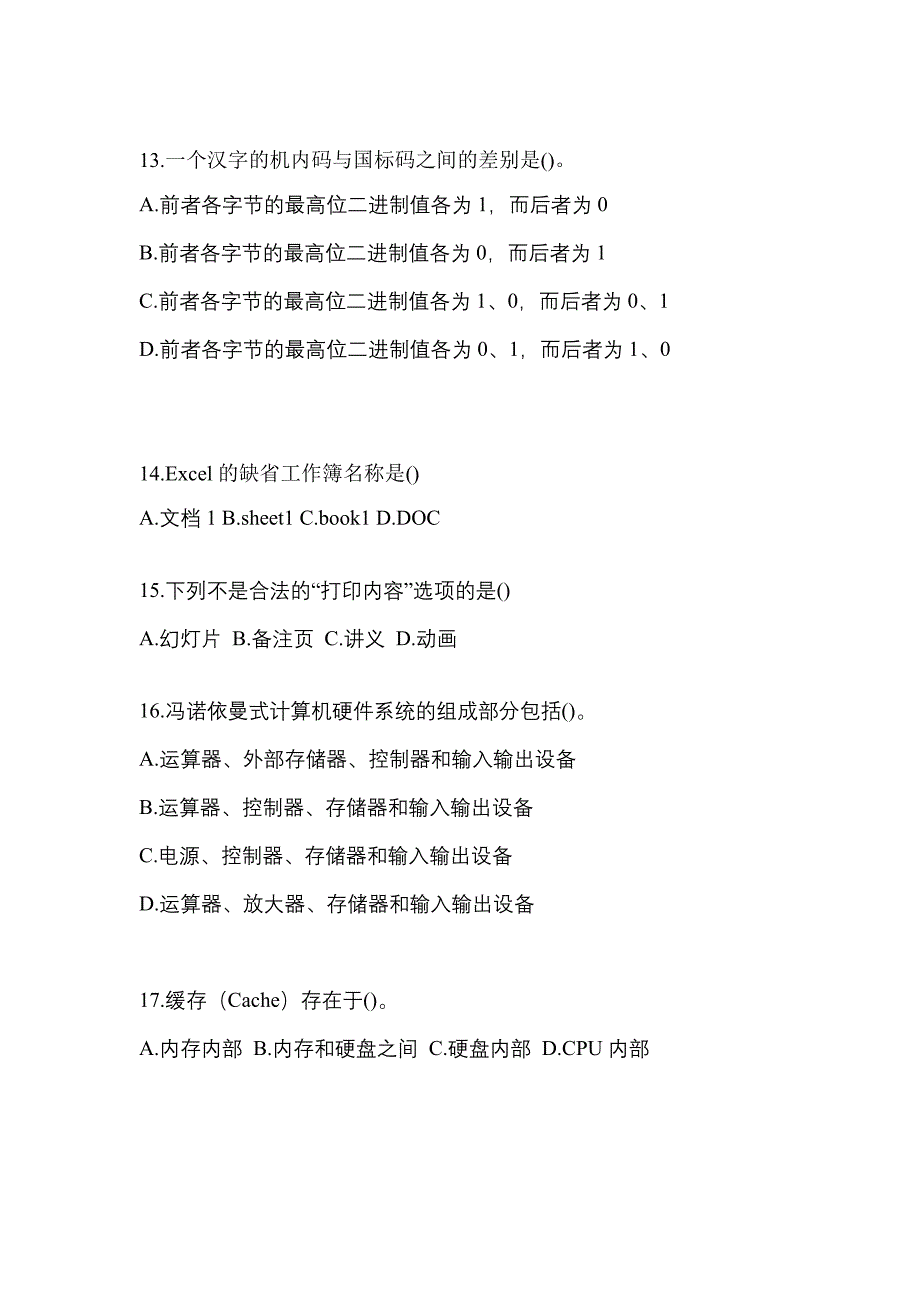 13.一个汉字的机内码与国标码之间的差别是()。

A.前者各字节的最高位二进制值各为 1，而后者为 0

B.前者各字节的最高位二进制值各为 0，而后者为 1

C.前者各字节的最高位二进制值各为 1、0，而后者为 0、1

D.前者各字节的最高位二进制值各为 0、1，而后者为 1、0

14.Excel 的缺省工作簿名称是()

A.文档 1 B.sheet1 C.book1 D.DOC

15.下列不是合法的“打印内容”选项的是()

A.幻灯片 B.备注页 C.讲义 D.动画

16.冯诺依曼式计算机硬件系统的组成部分包括()。

A.运算器、外部存储器、控制器和输入输出设备

B.运算器、控制器、存储器和输入输出设备

C.电源、控制器、存储器和输入输出设备

D.运算器、放大器、存储器和输入输出设备

17.缓存（Cache）存在于()。

A.内存内部 B.内存和硬盘之间 C.硬盘内部 D.CPU 内部